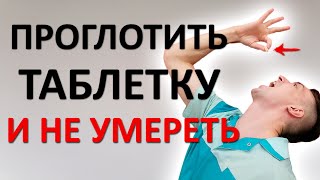 ПРОГЛОТИТЬ
ТАБЛЕТКУ
И НЕ УМЕРЕТЬ